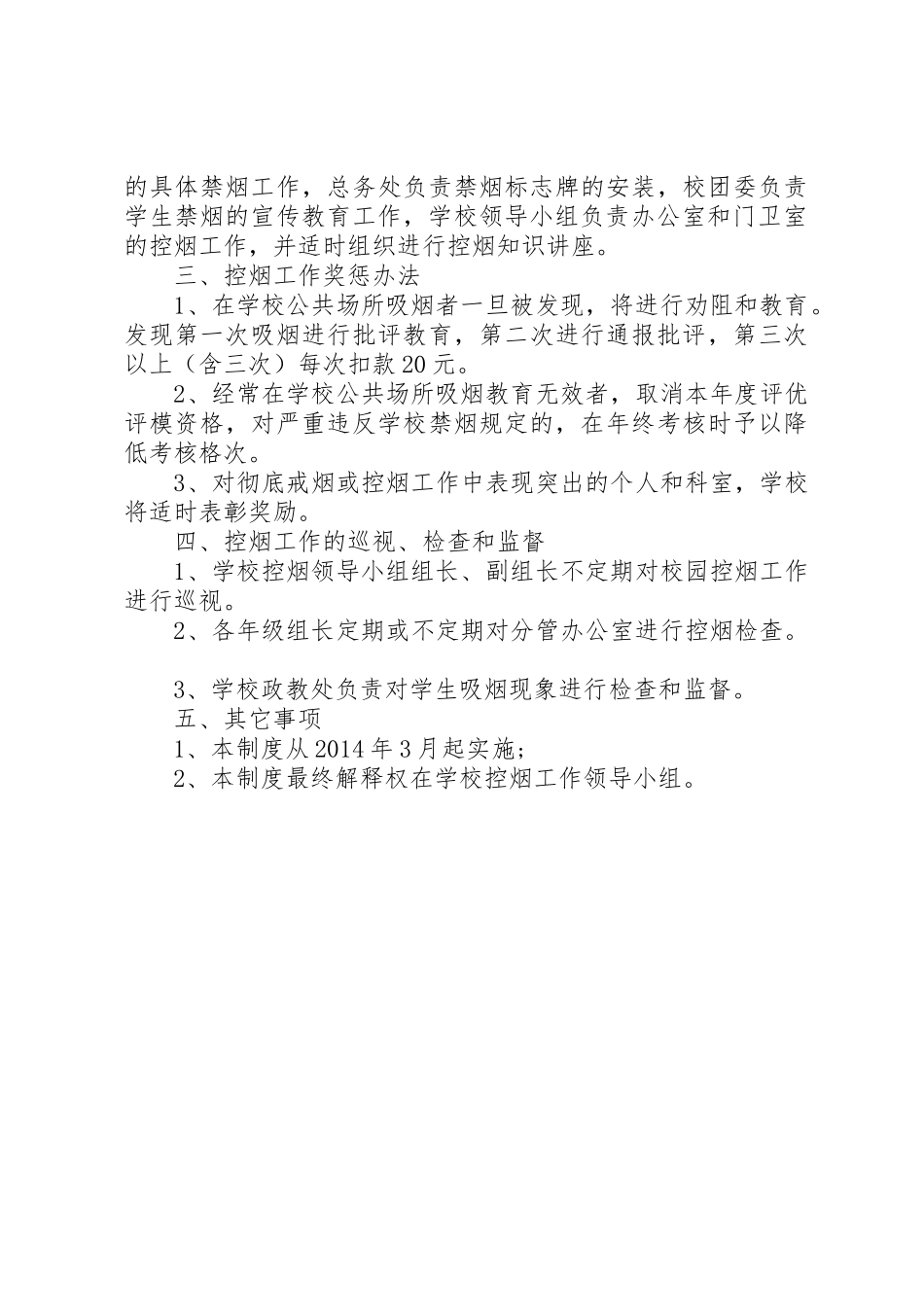 的具体禁烟工作，总务处负责禁烟标志牌的安装，校团委负责学生禁烟的宣传教育工作，学校领导小组负责办公室和门卫室的控烟工作，并适时组织进行控烟知识讲座。

三、控烟工作奖惩办法

1、在学校公共场所吸烟者一旦被发现，将进行劝阻和教育。发现第一次吸烟进行批评教育，第二次进行通报批评，第三次以上（含三次）每次扣款20元。

2、经常在学校公共场所吸烟教育无效者，取消本年度评优评模资格，对严重违反学校禁烟规定的，在年终考核时予以降低考核格次。

3、对彻底戒烟或控烟工作中表现突出的个人和科室，学校将适时表彰奖励。

四、控烟工作的巡视、检查和监督

1、学校控烟领导小组组长、副组长不定期对校园控烟工作进行巡视。

2、各年级组长定期或不定期对分管办公室进行控烟检查。

3、学校政教处负责对学生吸烟现象进行检查和监督。

五、其它事项

1、本制度从2014年3月起实施；

2、本制度最终解释权在学校控烟工作领导小组。